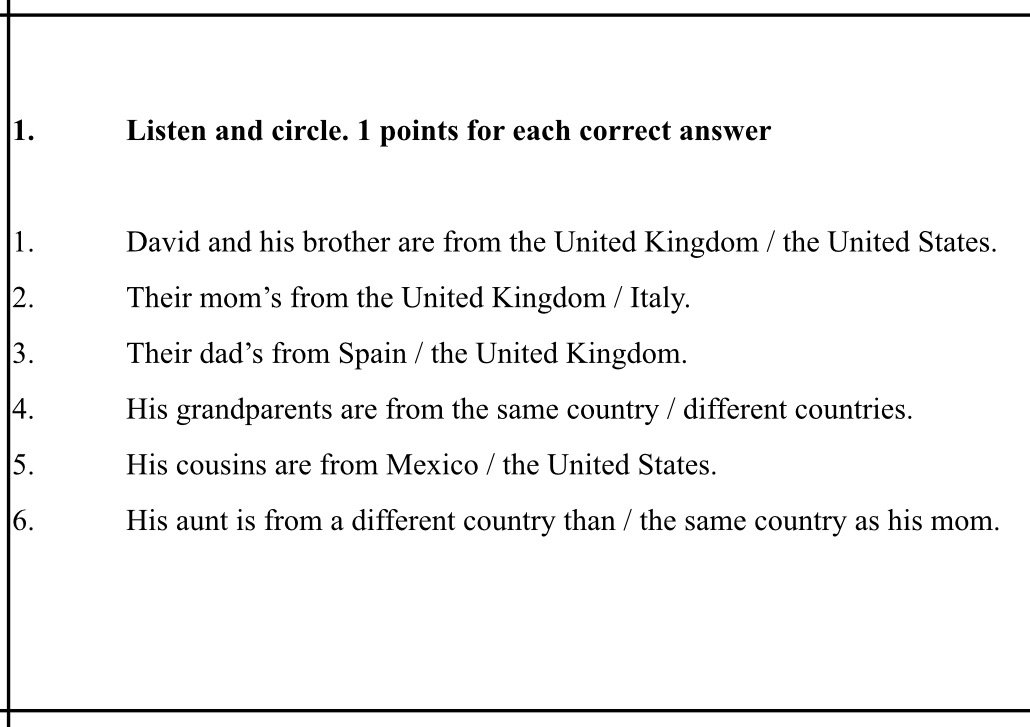 1. Listen and circle. 1 points for each correct answer

1. David and his brother are from the United Kingdom / the United States.
2. Their mom’s from the United Kingdom / Italy.
3. Their dad’s from Spain / the United Kingdom.
4. His grandparents are from the same country / different countries.
5. His cousins are from Mexico / the United States.
6. His aunt is from a different country than / the same country as his mom.